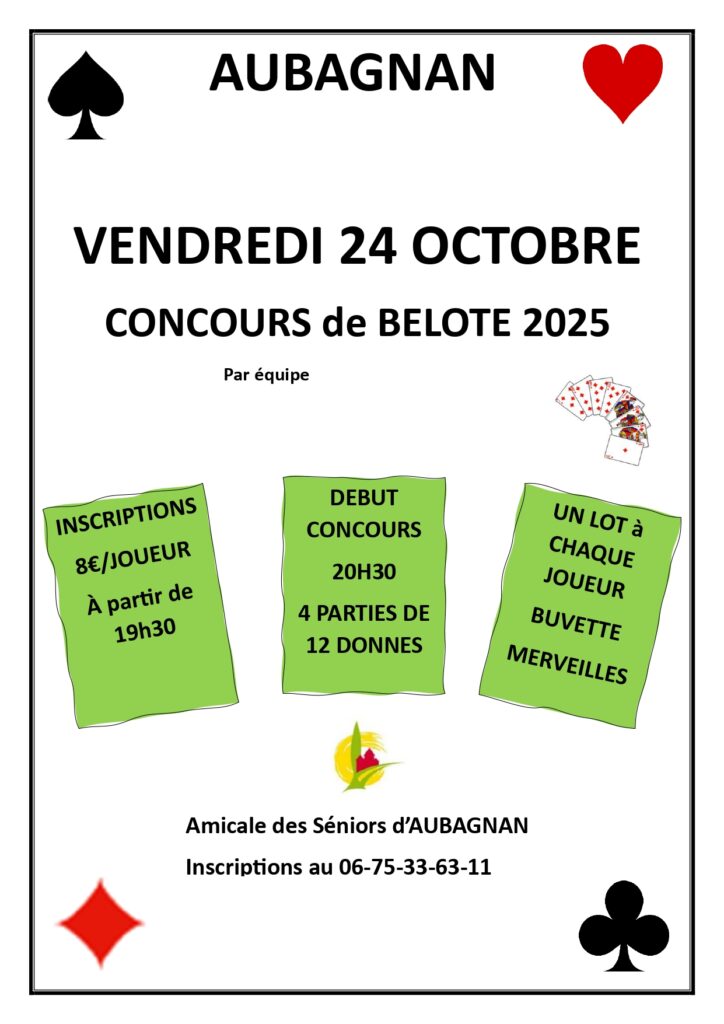 AUBAGNAN

VENDREDI 24 OCTOBRE

CONCOURS de BELOTE 2025

Par équipe

INSCRIPTIONS

8€/JOUEUR

À partir de 19h30

DEBUT CONCOURS

20H30

4 PARTIES DE 12 DONNES

UN LOT à CHAQUE JOUEUR

BUVETTE

MERVEILLES

Amicale des Séniors d'AUBAGNAN

Inscriptions au 06-75-33-63-11